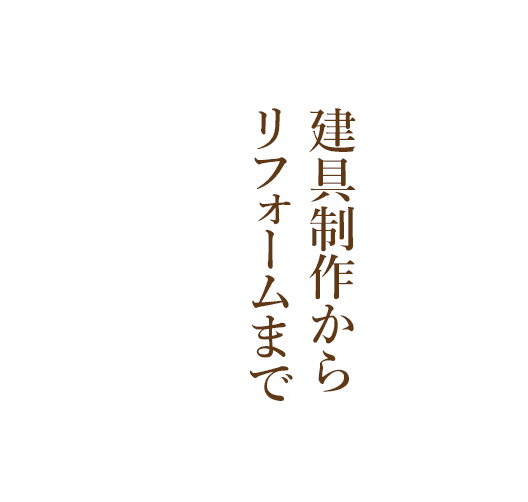 建具制作から
リフォームまで